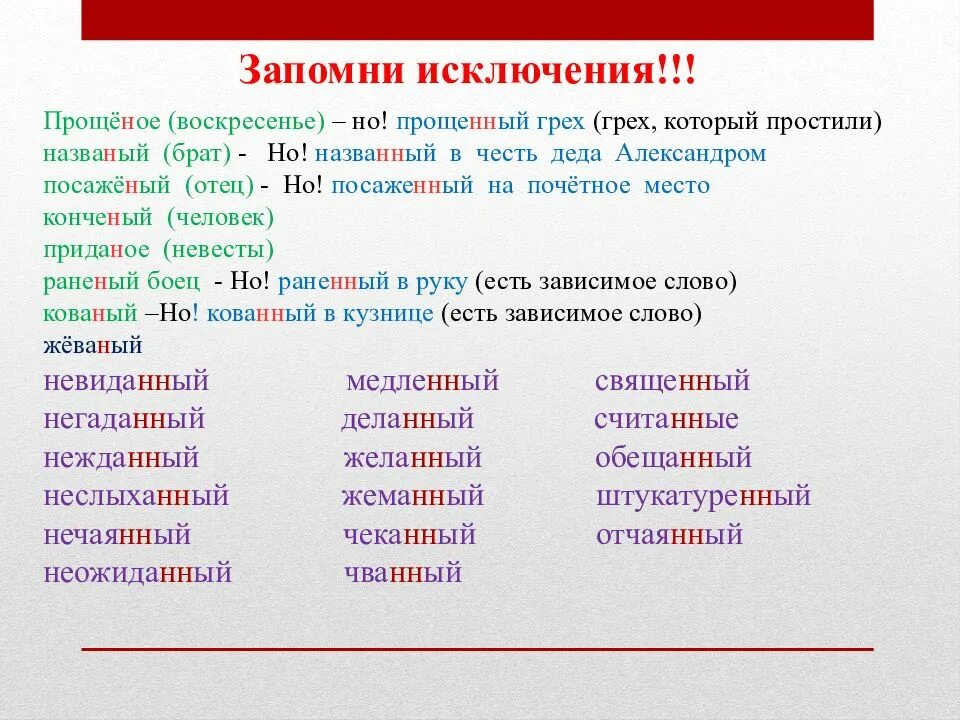 Запомни исключения!!!

Прощёное (воскресенье) – но! прощенный грех (грех, который простили)
названый (брат) - Но! названный в честь деда Александром
посажёный (отец) - Но! посаженный на почётное место
конченый (человек)
приданое (невесты)
раненый боец - Но! раненный в руку (есть зависимое слово)
кованый –Но! кованный в кузнице (есть зависимое слово)
жёваный

невиданный
негаданный
нежданный
неслыханный
нечаянный
неожиданный

медленный
деланный
желанный
жеманный
чеканный
чванный

священный
считанные
обещанный
штукатуренный
отчаянный